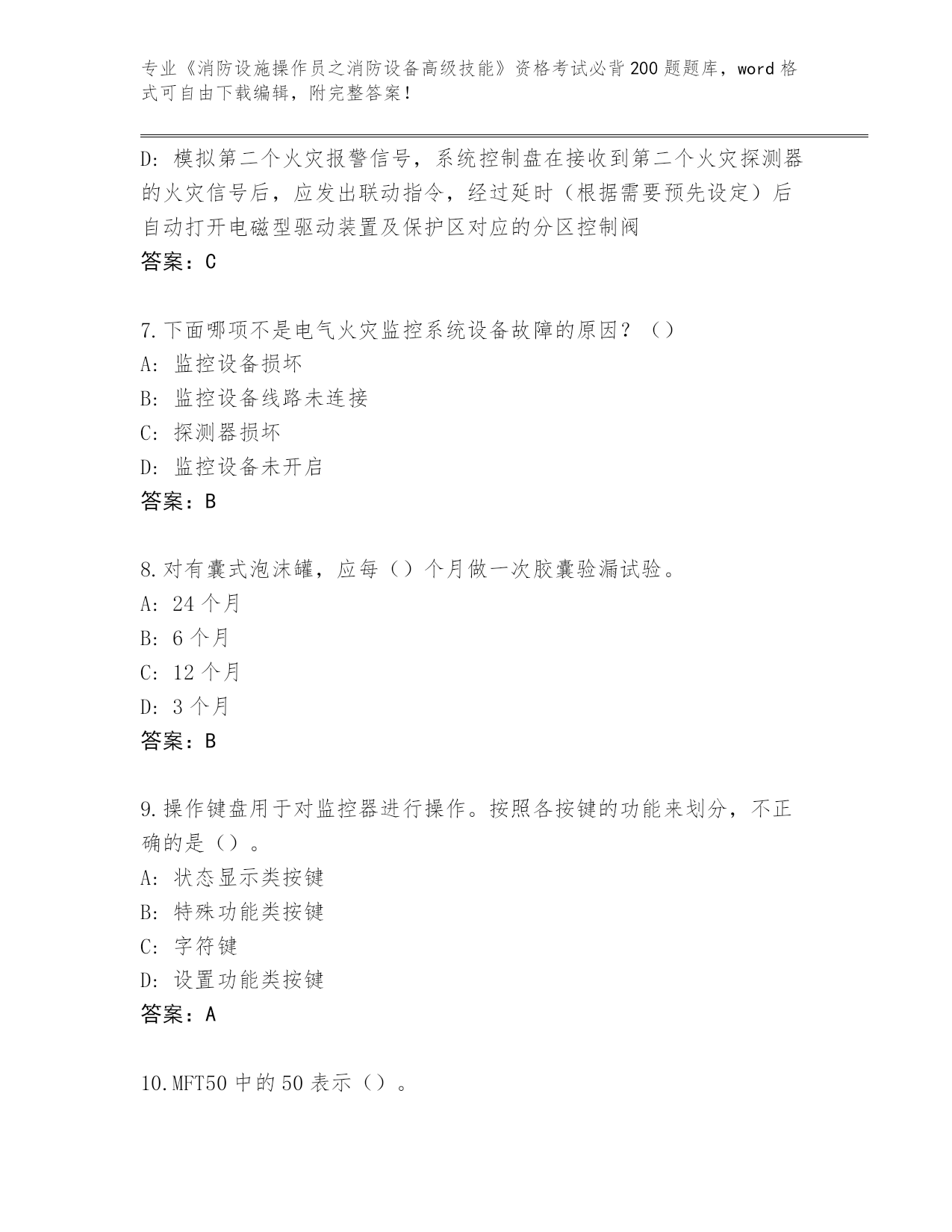 专业《消防设施操作员之消防设备高级技能》资格考试必背200题题库，word格式可自由下载编辑，附完整答案！

D：模拟第二个火灾报警信号，系统控制盘在接收到第二个火灾探测器的火灾信号后，应发出联动指令，经过延时（根据需要预先设定）后自动打开电磁型驱动装置及保护区对应的分区控制阀
答案：C

7.下面哪项不是电气火灾监控系统设备故障的原因？（）
A：监控设备损坏
B：监控设备线路未连接
C：探测器损坏
D：监控设备未开启
答案：B

8.对有囊式泡沫罐，应每（）个月做一次胶囊验漏试验。
A：24个月
B：6个月
C：12个月
D：3个月
答案：B

9.操作键盘用于对监控器进行操作。按照各按键的功能来划分，不正确的是（）。
A：状态显示类按键
B：特殊功能类按键
C：字符键
D：设置功能类按键
答案：A

10.MFT50中的50表示（）。